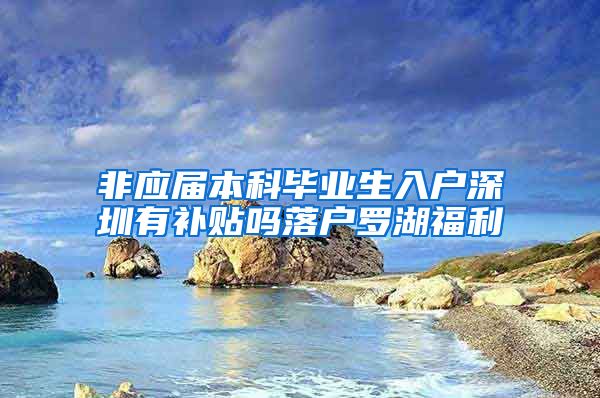 非应届本科毕业生入户深圳有补贴吗落户罗湖福利